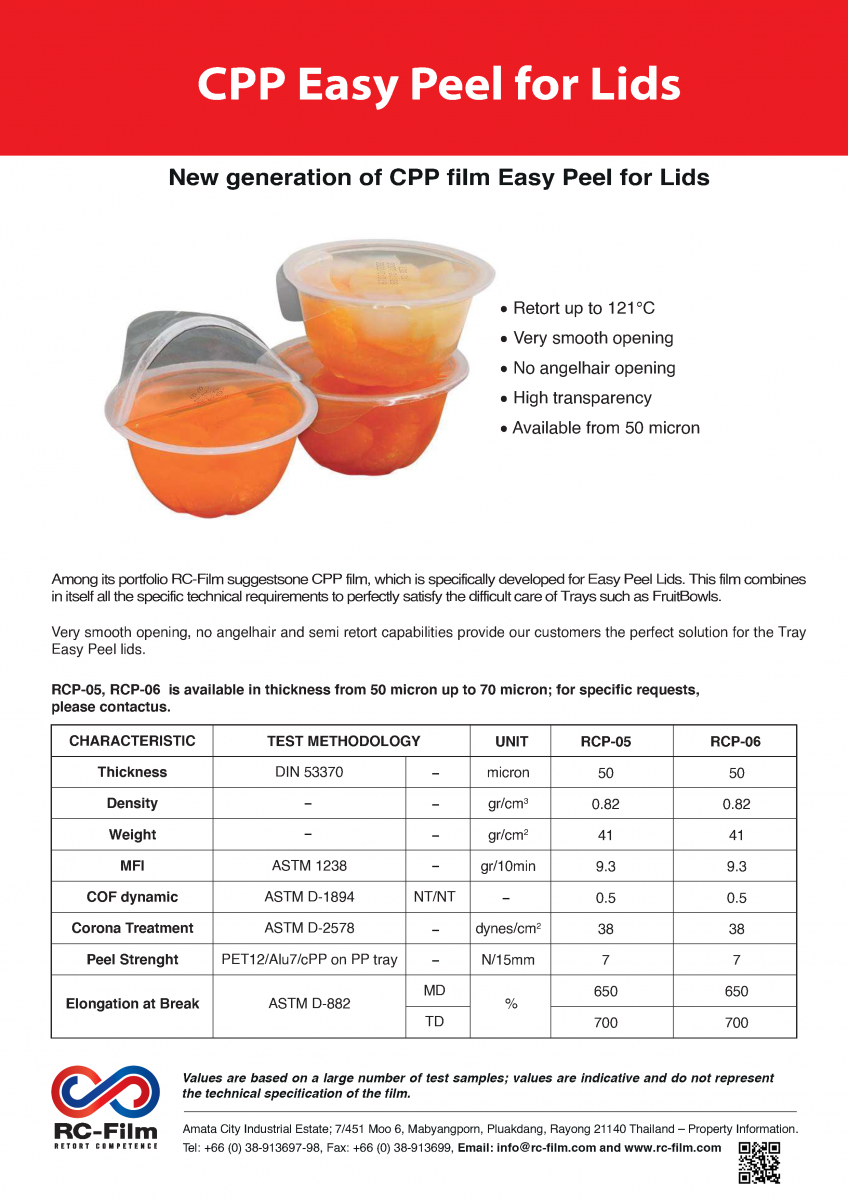 CPP Easy Peel for Lids

New generation of CPP film Easy Peel for Lids

• Retort up to 121°C
• Very smooth opening
• No angelhair opening
• High transparency
• Available from 50 micron

Among its portfolio RC-Film suggestsone CPP film, which is specifically developed for Easy Peel Lids. This film combines in itself all the specific technical requirements to perfectly satisfy the difficult care of Trays such as FruitBowls.

Very smooth opening, no angelhair and semi retort capabilities provide our customers the perfect solution for the Tray Easy Peel lids.

RCP-05, RCP-06 is available in thickness from 50 micron up to 70 micron; for specific requests, please contactus.

| CHARACTERISTIC | TEST METHODOLOGY | | UNIT | RCP-05 | RCP-06 |
|---|---|---|---|---|---|
| Thickness | DIN 53370 | – | micron | 50 | 50 |
| Density | – | – | gr/cm$^3$ | 0.82 | 0.82 |
| Weight | – | – | gr/cm$^2$ | 41 | 41 |
| MFI | ASTM 1238 | – | gr/10min | 9.3 | 9.3 |
| COF dynamic | ASTM D-1894 | NT/NT | – | 0.5 | 0.5 |
| Corona Treatment | ASTM D-2578 | – | dynes/cm$^2$ | 38 | 38 |
| Peel Strenght | PET12/Alu7/cPP on PP tray | – | N/15mm | 7 | 7 |
| Elongation at Break | ASTM D-882 | MD | % | 650 | 650 |
| | | TD | | 700 | 700 |

RC-Film
RETORT COMPETENCE

Values are based on a large number of test samples; values are indicative and do not represent the technical specification of the film.

Amata City Industrial Estate; 7/451 Moo 6, Mabyangporn, Pluakdang, Rayong 21140 Thailand – Property Information.
Tel: +66 (0) 38-913697-98, Fax: +66 (0) 38-913699, Email: info@rc-film.com and www.rc-film.com